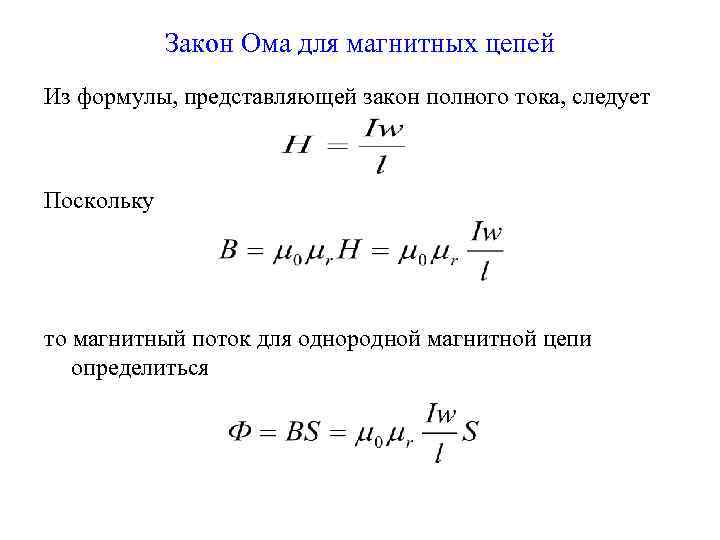 Закон Ома для магнитных цепей

Из формулы, представляющей закон полного тока, следует

$H = \frac{Iw}{l}$

Поскольку

$B = \mu_0 \mu_r H = \mu_0 \mu_r \frac{Iw}{l}$

то магнитный поток для однородной магнитной цепи определиться

$\Phi = BS = \mu_0 \mu_r \frac{Iw}{l} S$